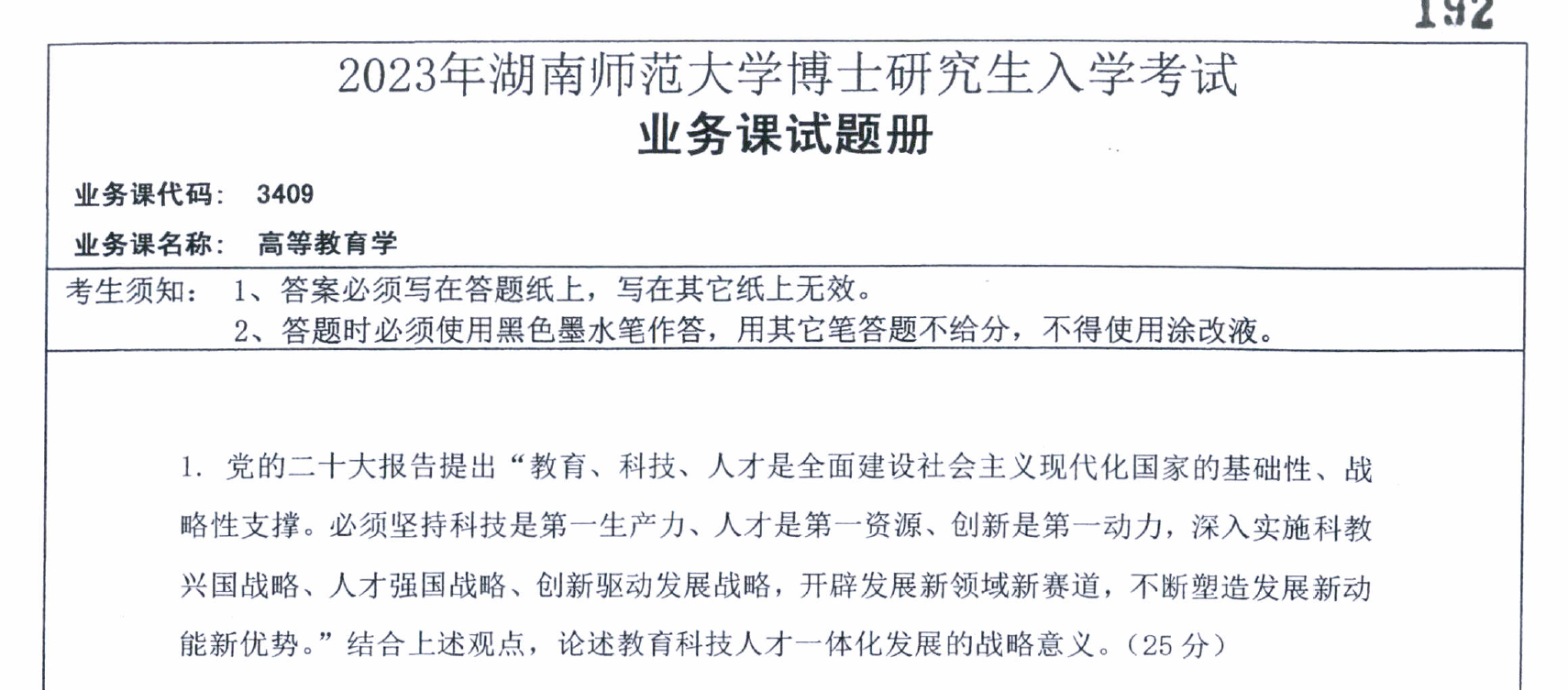 192

2023年湖南师范大学博士研究生入学考试
业务课试题册

业务课代码： 3409
业务课名称： 高等教育学

考生须知： 1、答案必须写在答题纸上，写在其它纸上无效。
2、答题时必须使用黑色墨水笔作答，用其它笔答题不给分，不得使用涂改液。

1. 党的二十大报告提出“教育、科技、人才是全面建设社会主义现代化国家的基础性、战略性支撑。必须坚持科技是第一生产力、人才是第一资源、创新是第一动力，深入实施科教兴国战略、人才强国战略、创新驱动发展战略，开辟发展新领域新赛道，不断塑造发展新动能新优势。”结合上述观点，论述教育科技人才一体化发展的战略意义。（25 分）